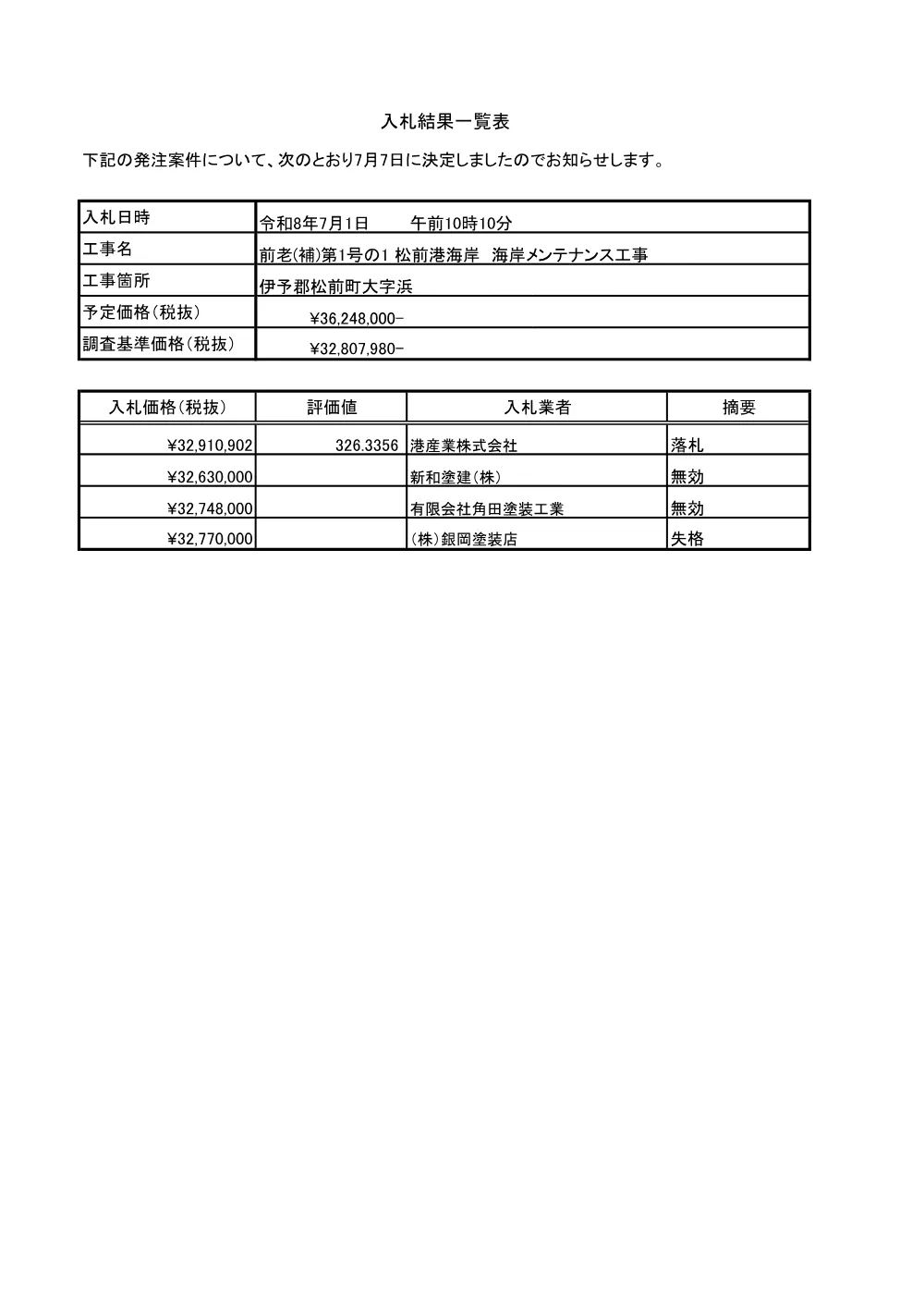 入札結果一覧表

下記の発注案件について、次のとおり7月7日に決定しましたのでお知らせします。

| 入札日時 | 令和8年7月1日　　午前10時10分 |
|---|---|
| 工事名 | 前老(補)第1号の1 松前港海岸　海岸メンテナンス工事 |
| 工事箇所 | 伊予郡松前町大字浜 |
| 予定価格（税抜） | ¥36,248,000- |
| 調査基準価格（税抜） | ¥32,807,980- |

| 入札価格（税抜） | 評価値 | 入札業者 | 摘要 |
|---|---|---|---|
| ¥32,910,902 | 326.3356 | 港産業株式会社 | 落札 |
| ¥32,630,000 | | 新和塗建（株） | 無効 |
| ¥32,748,000 | | 有限会社角田塗装工業 | 無効 |
| ¥32,770,000 | | （株）銀岡塗装店 | 失格 |